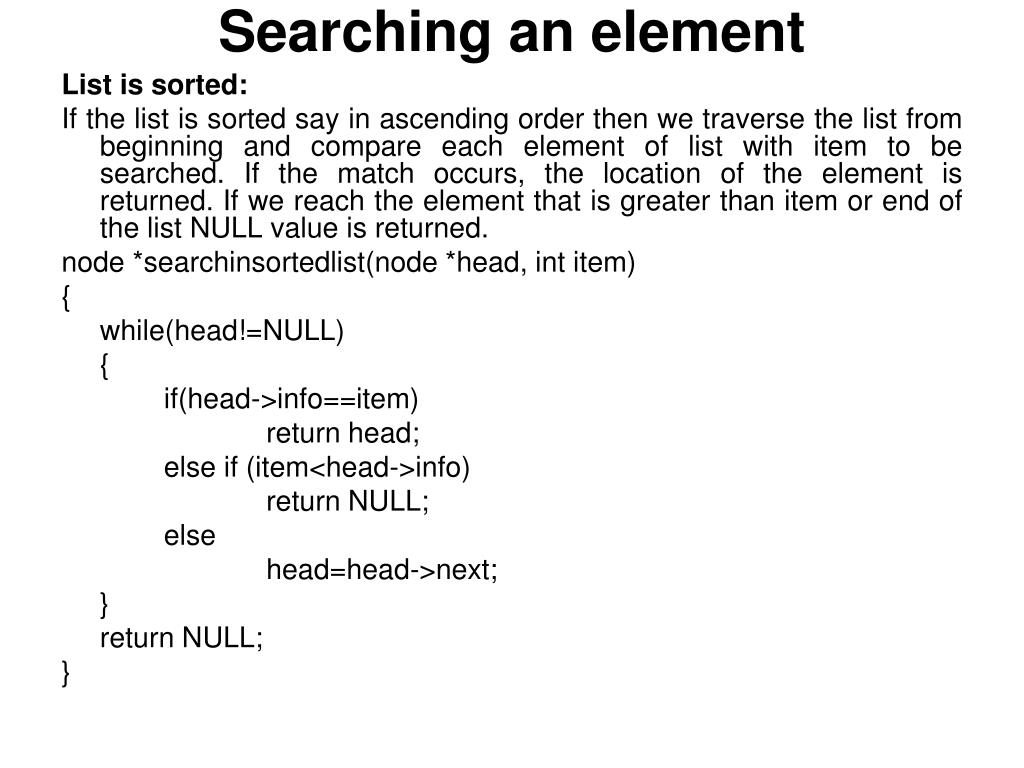 Searching an element

List is sorted:

If the list is sorted say in ascending order then we traverse the list from beginning and compare each element of list with item to be searched. If the match occurs, the location of the element is returned. If we reach the element that is greater than item or end of the list NULL value is returned.

node *searchinsortedlist(node *head, int item)
{
while(head!=NULL)
{
if(head->info==item)
return head;
else if (item<head->info)
return NULL;
else
head=head->next;
}
return NULL;
}